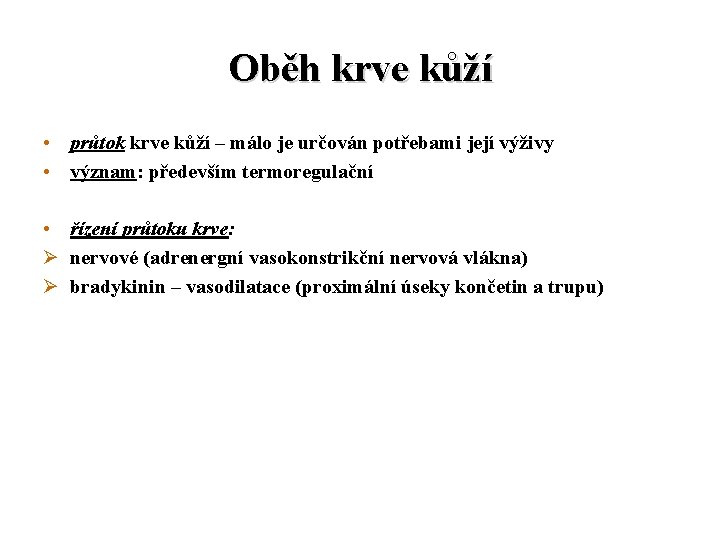 Oběh krve kůží

• průtok krve kůží – málo je určován potřebami její výživy
• význam: především termoregulační

• řízení průtoku krve:
➢ nervové (adrenergní vasokonstrikční nervová vlákna)
➢ bradykinin – vasodilatace (proximální úseky končetin a trupu)